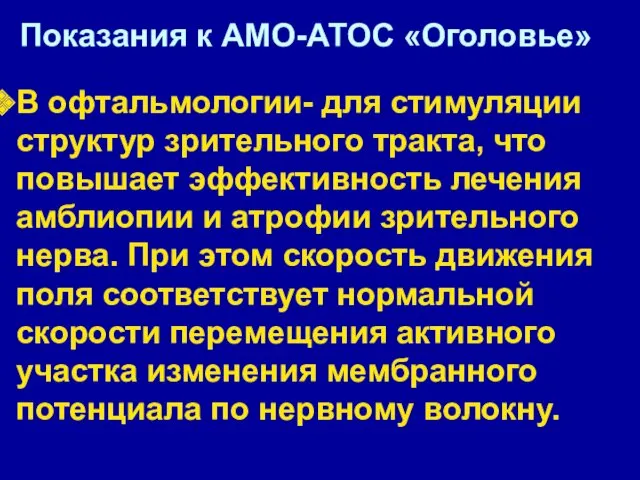 Показания к АМО-АТОС «Оголовье»

В офтальмологии- для стимуляции структур зрительного тракта, что повышает эффективность лечения амблиопии и атрофии зрительного нерва. При этом скорость движения поля соответствует нормальной скорости перемещения активного участка изменения мембранного потенциала по нервному волокну.